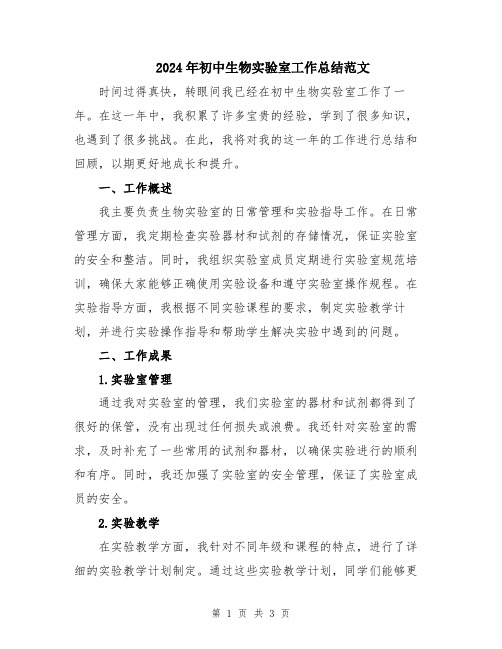 2024年初中生物实验室工作总结范文

时间过得真快，转眼间我已经在初中生物实验室工作了一年。在这一年中，我积累了许多宝贵的经验，学到了很多知识，也遇到了很多挑战。在此，我将对我的这一年的工作进行总结和回顾，以期更好地成长和提升。

一、工作概述

我主要负责生物实验室的日常管理和实验指导工作。在日常管理方面，我定期检查实验器材和试剂的存储情况，保证实验室的安全和整洁。同时，我组织实验室成员定期进行实验室规范培训，确保大家能够正确使用实验设备和遵守实验室操作规程。在实验指导方面，我根据不同实验课程的要求，制定实验教学计划，并进行实验操作指导和帮助学生解决实验中遇到的问题。

二、工作成果

1.实验室管理

通过我对实验室的管理，我们实验室的器材和试剂都得到了很好的保管，没有出现过任何损失或浪费。我还针对实验室的需求，及时补充了一些常用的试剂和器材，以确保实验进行的顺利和有序。同时，我还加强了实验室的安全管理，保证了实验室成员的安全。

2.实验教学

在实验教学方面，我针对不同年级和课程的特点，进行了详细的实验教学计划制定。通过这些实验教学计划，同学们能够更

第 1 页 共 3 页